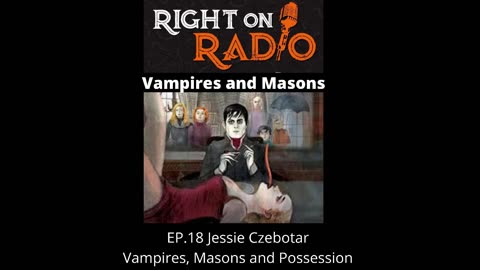 RIGHT ON RADIO

Vampires and Masons

EP.18 Jessie Czebotar
Vampires, Masons and Possession